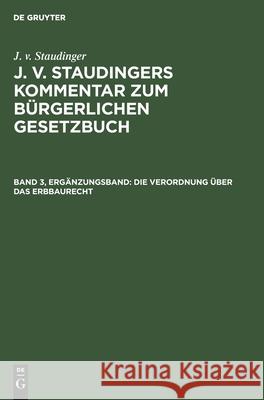 DE GRUYTER

J. v. Staudinger

J. V. STAUDINGERS KOMMENTAR ZUM BÜRGERLICHEN GESETZBUCH

BAND 3, ERGÄNZUNGSBAND: DIE VERORDNUNG ÜBER DAS ERBBAURECHT

DE G

Kraina Książek